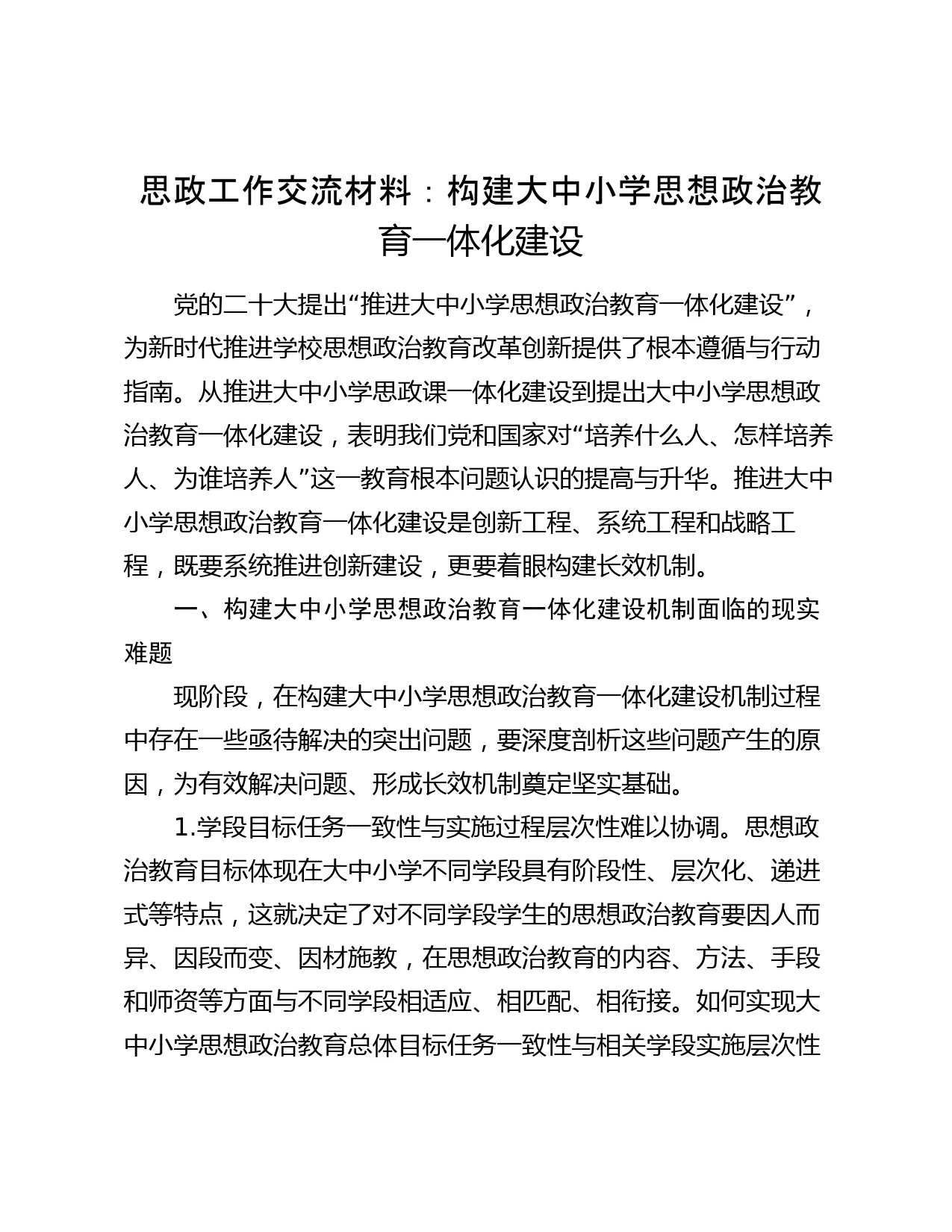 思政工作交流材料：构建大中小学思想政治教育一体化建设

党的二十大提出“推进大中小学思想政治教育一体化建设”，为新时代推进学校思想政治教育改革创新提供了根本遵循与行动指南。从推进大中小学思政课一体化建设到提出大中小学思想政治教育一体化建设，表明我们党和国家对“培养什么人、怎样培养人、为谁培养人”这一教育根本问题认识的提高与升华。推进大中小学思想政治教育一体化建设是创新工程、系统工程和战略工程，既要系统推进创新建设，更要着眼构建长效机制。

一、构建大中小学思想政治教育一体化建设机制面临的现实难题

现阶段，在构建大中小学思想政治教育一体化建设机制过程中存在一些亟待解决的突出问题，要深度剖析这些问题产生的原因，为有效解决问题、形成长效机制奠定坚实基础。

1.学段目标任务一致性与实施过程层次性难以协调。思想政治教育目标体现在大中小学不同学段具有阶段性、层次化、递进式等特点，这就决定了对不同学段学生的思想政治教育要因人而异、因段而变、因材施教，在思想政治教育的内容、方法、手段和师资等方面与不同学段相适应、相匹配、相衔接。如何实现大中小学思想政治教育总体目标任务一致性与相关学段实施层次性